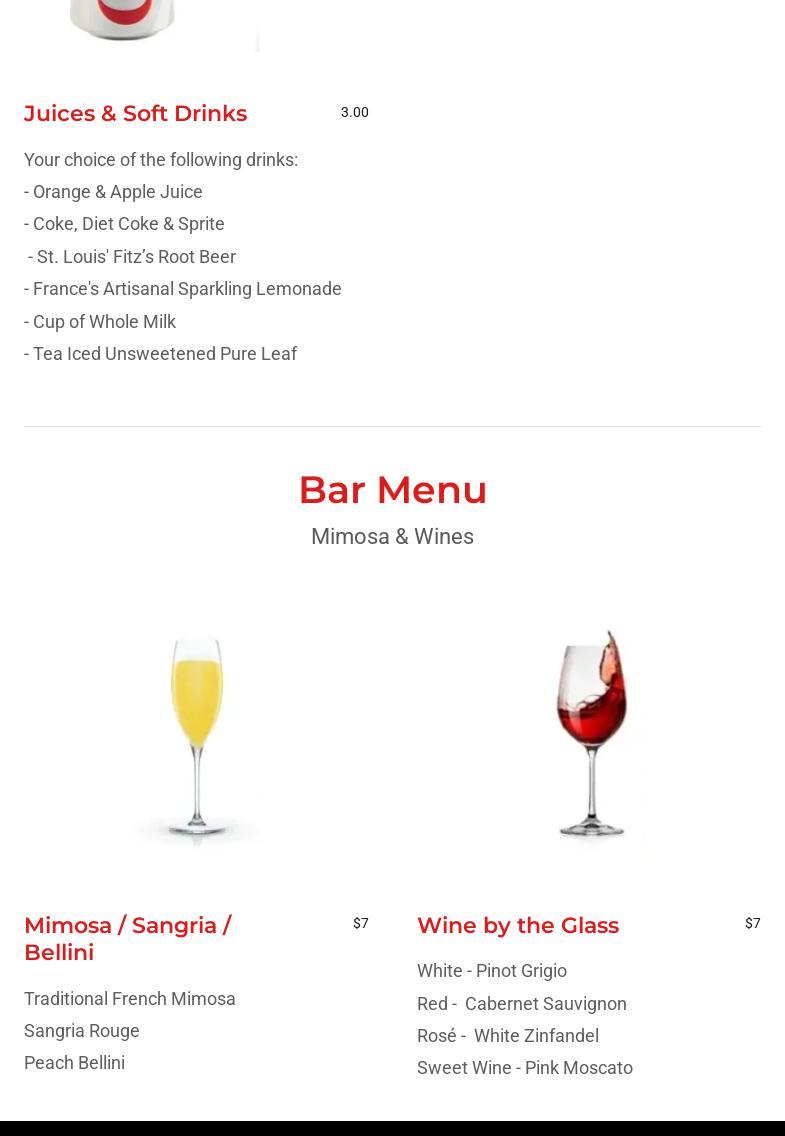 Juices & Soft Drinks
3.00

Your choice of the following drinks:

- Orange & Apple Juice
- Coke, Diet Coke & Sprite
- St. Louis' Fitz's Root Beer
- France's Artisanal Sparkling Lemonade
- Cup of Whole Milk
- Tea Iced Unsweetened Pure Leaf

Bar Menu

Mimosa & Wines

Mimosa / Sangria / Bellini
$7

Traditional French Mimosa
Sangria Rouge
Peach Bellini

Wine by the Glass
$7

White - Pinot Grigio
Red - Cabernet Sauvignon
Rosé - White Zinfandel
Sweet Wine - Pink Moscato